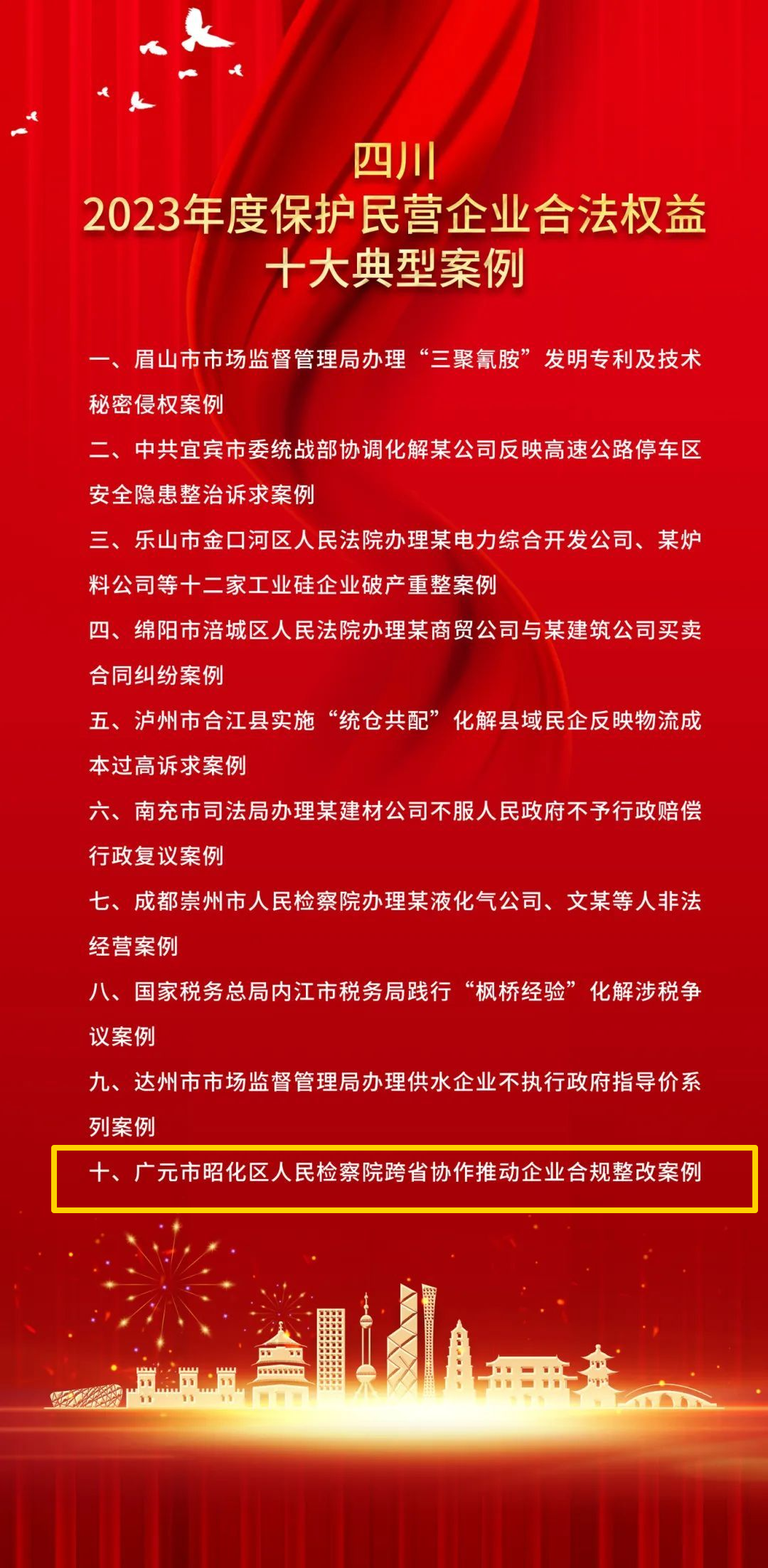 四川
2023年度保护民营企业合法权益
十大典型案例

一、眉山市市场监督管理局办理“三聚氰胺”发明专利及技术秘密侵权案例

二、中共宜宾市委统战部协调化解某公司反映高速公路停车区安全隐患整治诉求案例

三、乐山市金口河区人民法院办理某电力综合开发公司、某炉料公司等十二家工业硅企业破产重整案例

四、绵阳市涪城区人民法院办理某商贸公司与某建筑公司买卖合同纠纷案例

五、泸州市合江县实施“统仓共配”化解县域民企反映物流成本过高诉求案例

六、南充市司法局办理某建材公司不服人民政府不予行政赔偿行政复议案例

七、成都崇州市人民检察院办理某液化气公司、文某等人非法经营案例

八、国家税务总局内江市税务局践行“枫桥经验”化解涉税争议案例

九、达州市市场监督管理局办理供水企业不执行政府指导价系列案例

十、广元市昭化区人民检察院跨省协作推动企业合规整改案例